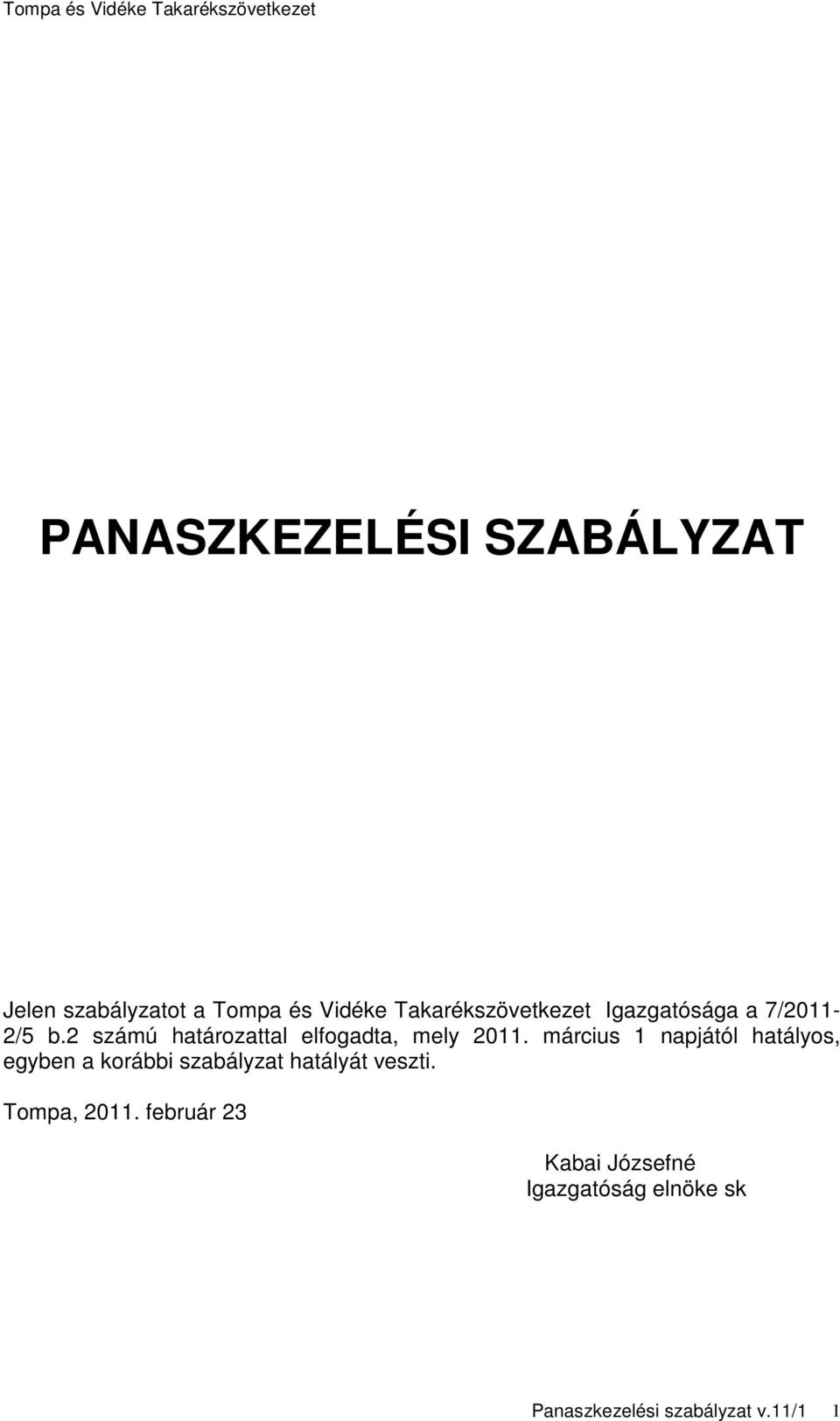 Tompa és Vidéke Takarékszövetkezet

PANASZKEZELÉSI SZABÁLYZAT

Jelen szabályzatot a Tompa és Vidéke Takarékszövetkezet Igazgatósága a 7/2011-2/5 b.2 számú határozattal elfogadta, mely 2011. március 1 napjától hatályos, egyben a korábbi szabályzat hatályát veszti.

Tompa, 2011. február 23

Kabai Józsefné
Igazgatóság elnöke sk

Panaszkezelési szabályzat v.11/1 1